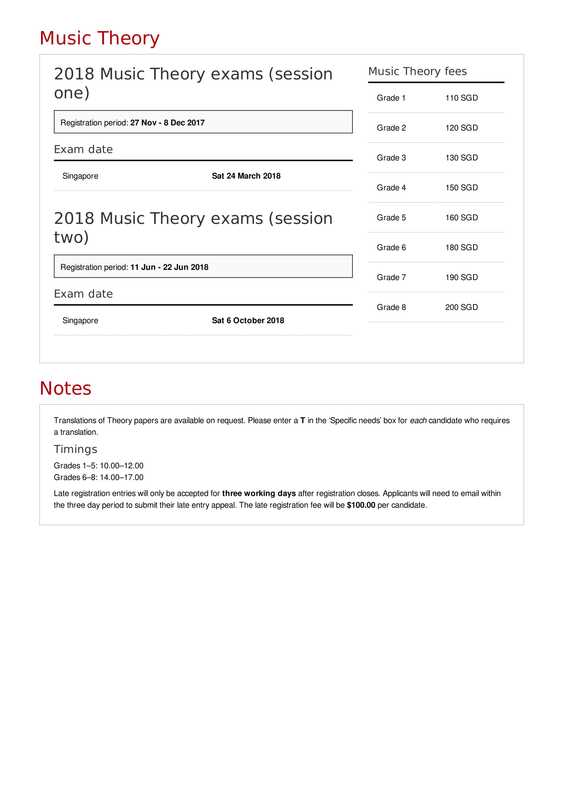 Music Theory

2018 Music Theory exams (session one)

Registration period: 27 Nov - 8 Dec 2017

Exam date

| Singapore | Sat 24 March 2018 |
|---|---|

2018 Music Theory exams (session two)

Registration period: 11 Jun - 22 Jun 2018

Exam date

| Singapore | Sat 6 October 2018 |
|---|---|

Music Theory fees

| Grade 1 | 110 SGD |
|---|---|
| Grade 2 | 120 SGD |
| Grade 3 | 130 SGD |
| Grade 4 | 150 SGD |
| Grade 5 | 160 SGD |
| Grade 6 | 180 SGD |
| Grade 7 | 190 SGD |
| Grade 8 | 200 SGD |

Notes

Translations of Theory papers are available on request. Please enter a T in the 'Specific needs' box for each candidate who requires a translation.

Timings

Grades 1–5: 10.00–12.00
Grades 6–8: 14.00–17.00

Late registration entries will only be accepted for three working days after registration closes. Applicants will need to email within the three day period to submit their late entry appeal. The late registration fee will be $100.00 per candidate.